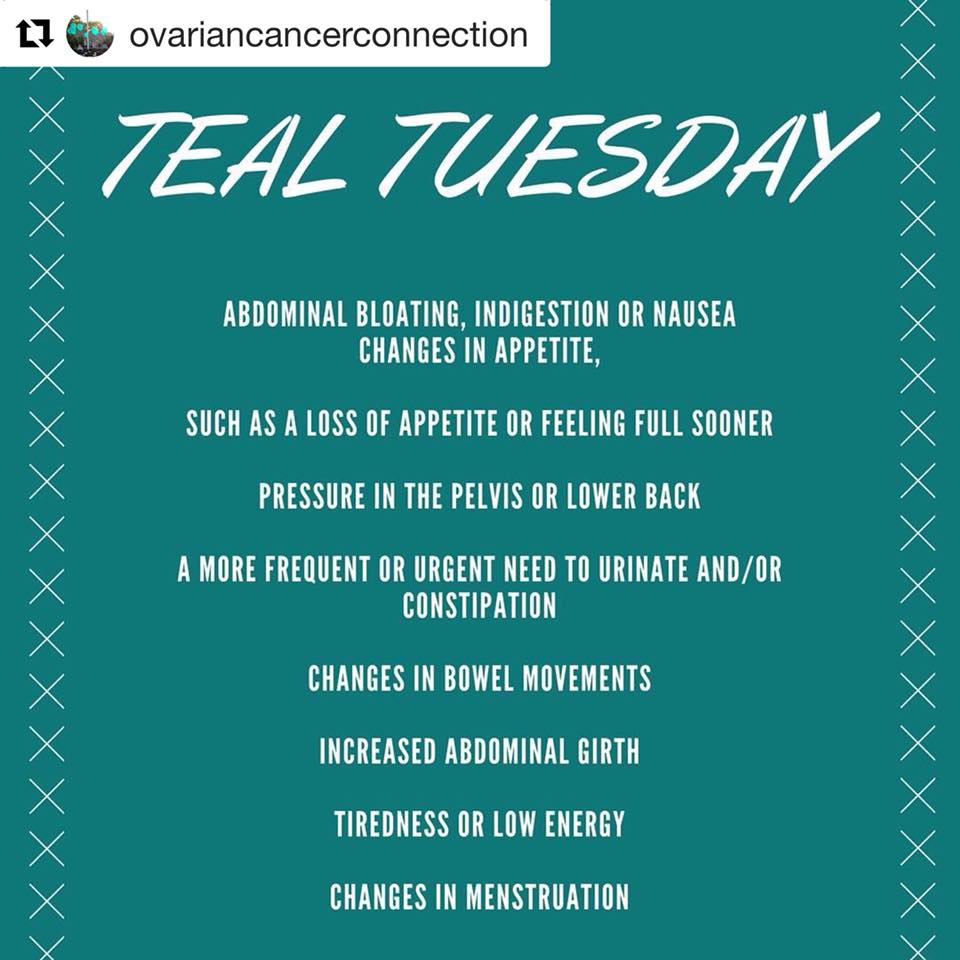 ovariancancerconnection

TEAL TUESDAY

ABDOMINAL BLOATING, INDIGESTION OR NAUSEA
CHANGES IN APPETITE,

SUCH AS A LOSS OF APPETITE OR FEELING FULL SOONER

PRESSURE IN THE PELVIS OR LOWER BACK

A MORE FREQUENT OR URGENT NEED TO URINATE AND/OR CONSTIPATION

CHANGES IN BOWEL MOVEMENTS

INCREASED ABDOMINAL GIRTH

TIREDNESS OR LOW ENERGY

CHANGES IN MENSTRUATION